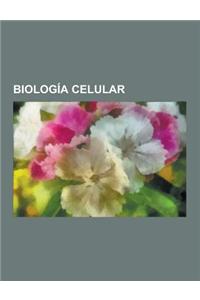 BIOLOGÍA CELULAR